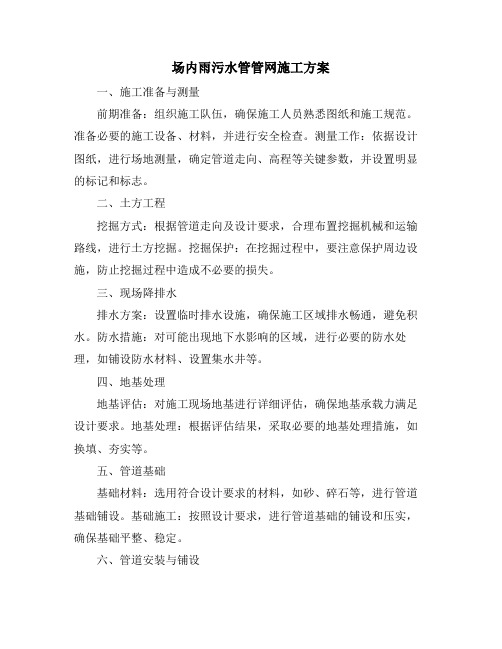 场内雨污水管管网施工方案

一、施工准备与测量

前期准备：组织施工队伍，确保施工人员熟悉图纸和施工规范。准备必要的施工设备、材料，并进行安全检查。测量工作：依据设计图纸，进行场地测量，确定管道走向、高程等关键参数，并设置明显的标记和标志。

二、土方工程

挖掘方式：根据管道走向及设计要求，合理布置挖掘机械和运输路线，进行土方挖掘。挖掘保护：在挖掘过程中，要注意保护周边设施，防止挖掘过程中造成不必要的损失。

三、现场降排水

排水方案：设置临时排水设施，确保施工区域排水畅通，避免积水。防水措施：对可能出现地下水影响的区域，进行必要的防水处理，如铺设防水材料、设置集水井等。

四、地基处理

地基评估：对施工现场地基进行详细评估，确保地基承载力满足设计要求。地基处理：根据评估结果，采取必要的地基处理措施，如换填、夯实等。

五、管道基础

基础材料：选用符合设计要求的材料，如砂、碎石等，进行管道基础铺设。基础施工：按照设计要求，进行管道基础的铺设和压实，确保基础平整、稳定。

六、管道安装与铺设